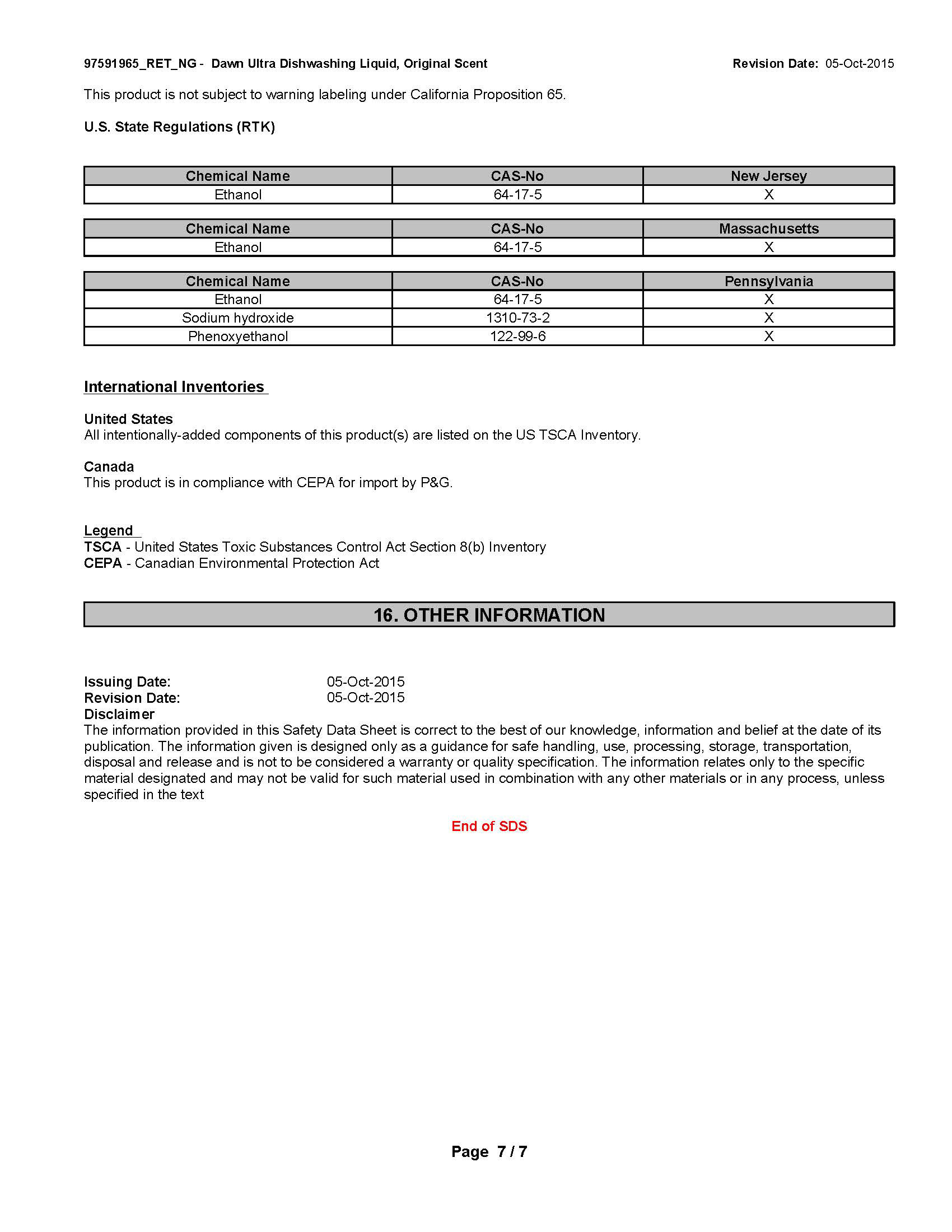 97591965_RET_NG - Dawn Ultra Dishwashing Liquid, Original Scent Revision Date: 05-Oct-2015

This product is not subject to warning labeling under California Proposition 65.

U.S. State Regulations (RTK)

| Chemical Name | CAS-No | New Jersey |
|---|---|---|
| Ethanol | 64-17-5 | X |

| Chemical Name | CAS-No | Massachusetts |
|---|---|---|
| Ethanol | 64-17-5 | X |

| Chemical Name | CAS-No | Pennsylvania |
|---|---|---|
| Ethanol | 64-17-5 | X |
| Sodium hydroxide | 1310-73-2 | X |
| Phenoxyethanol | 122-99-6 | X |

International Inventories

United States
All intentionally-added components of this product(s) are listed on the US TSCA Inventory.

Canada
This product is in compliance with CEPA for import by P&G.

Legend
TSCA - United States Toxic Substances Control Act Section 8(b) Inventory
CEPA - Canadian Environmental Protection Act

16. OTHER INFORMATION

Issuing Date: 05-Oct-2015
Revision Date: 05-Oct-2015
Disclaimer
The information provided in this Safety Data Sheet is correct to the best of our knowledge, information and belief at the date of its publication. The information given is designed only as a guidance for safe handling, use, processing, storage, transportation, disposal and release and is not to be considered a warranty or quality specification. The information relates only to the specific material designated and may not be valid for such material used in combination with any other materials or in any process, unless specified in the text

End of SDS

Page 7 / 7